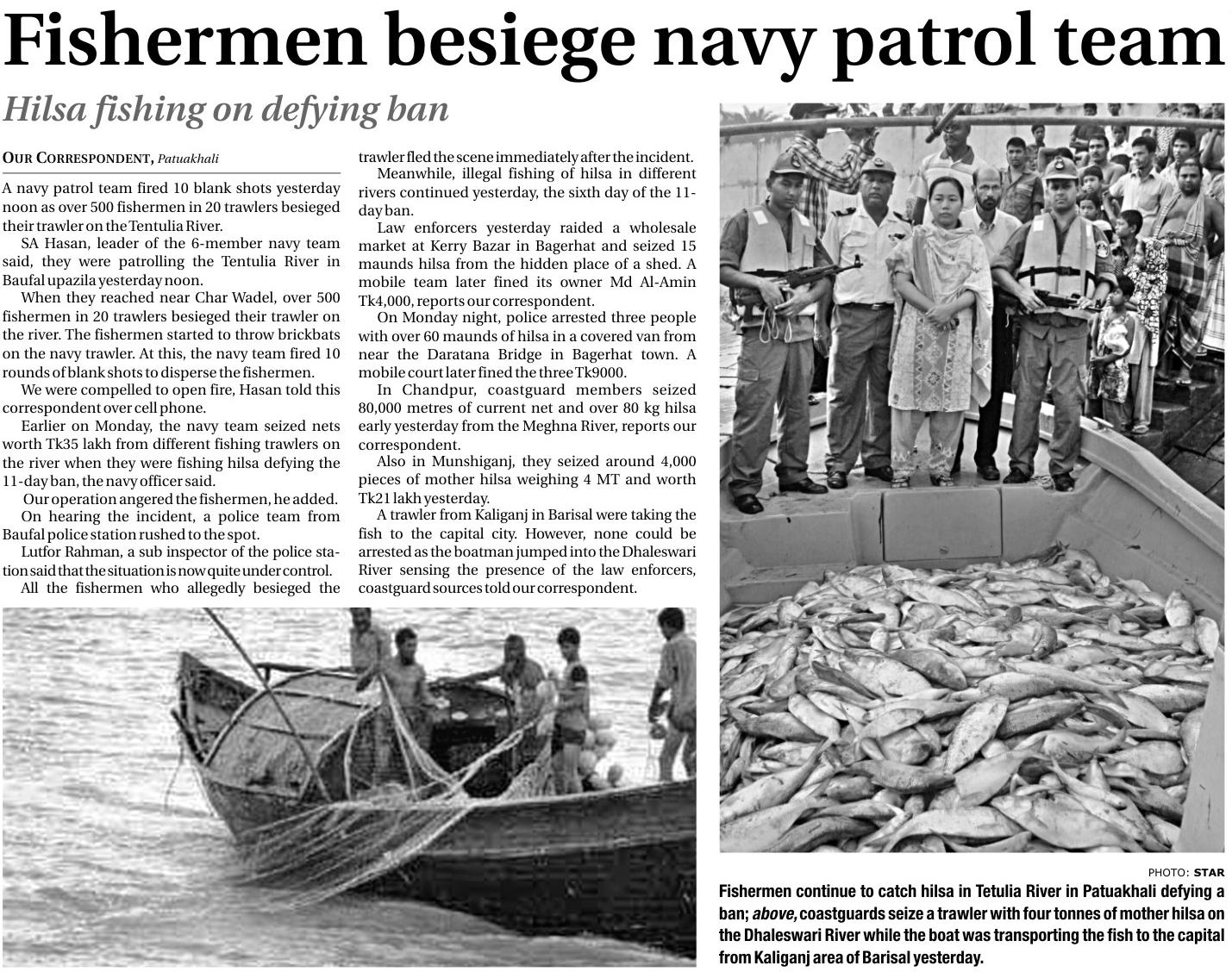 Fishermen besiege navy patrol team

Hilsa fishing on defying ban

OUR CORRESPONDENT, Patuakhali

A navy patrol team fired 10 blank shots yesterday noon as over 500 fishermen in 20 trawlers besieged their trawler on the Tentulia River.

SA Hasan, leader of the 6-member navy team said, they were patrolling the Tentulia River in Baufal upazila yesterday noon.

When they reached near Char Wadel, over 500 fishermen in 20 trawlers besieged their trawler on the river. The fishermen started to throw brickbats on the navy trawler. At this, the navy team fired 10 rounds of blank shots to disperse the fishermen.

We were compelled to open fire, Hasan told this correspondent over cell phone.

Earlier on Monday, the navy team seized nets worth Tk35 lakh from different fishing trawlers on the river when they were fishing hilsa defying the 11-day ban, the navy officer said.

Our operation angered the fishermen, he added.

On hearing the incident, a police team from Baufal police station rushed to the spot.

Lutfor Rahman, a sub inspector of the police station said that the situation is now quite under control.

All the fishermen who allegedly besieged the trawler fled the scene immediately after the incident.

Meanwhile, illegal fishing of hilsa in different rivers continued yesterday, the sixth day of the 11-day ban.

Law enforcers yesterday raided a wholesale market at Kerry Bazar in Bagerhat and seized 15 maunds hilsa from the hidden place of a shed. A mobile team later fined its owner Md Al-Amin Tk4,000, reports our correspondent.

On Monday night, police arrested three people with over 60 maunds of hilsa in a covered van from near the Daratana Bridge in Bagerhat town. A mobile court later fined the three Tk9000.

In Chandpur, coastguard members seized 80,000 metres of current net and over 80 kg hilsa early yesterday from the Meghna River, reports our correspondent.

Also in Munshiganj, they seized around 4,000 pieces of mother hilsa weighing 4 MT and worth Tk21 lakh yesterday.

A trawler from Kaliganj in Barisal were taking the fish to the capital city. However, none could be arrested as the boatman jumped into the Dhaleswari River sensing the presence of the law enforcers, coastguard sources told our correspondent.

PHOTO: STAR

Fishermen continue to catch hilsa in Tetulia River in Patuakhali defying a ban; above, coastguards seize a trawler with four tonnes of mother hilsa on the Dhaleswari River while the boat was transporting the fish to the capital from Kaliganj area of Barisal yesterday.